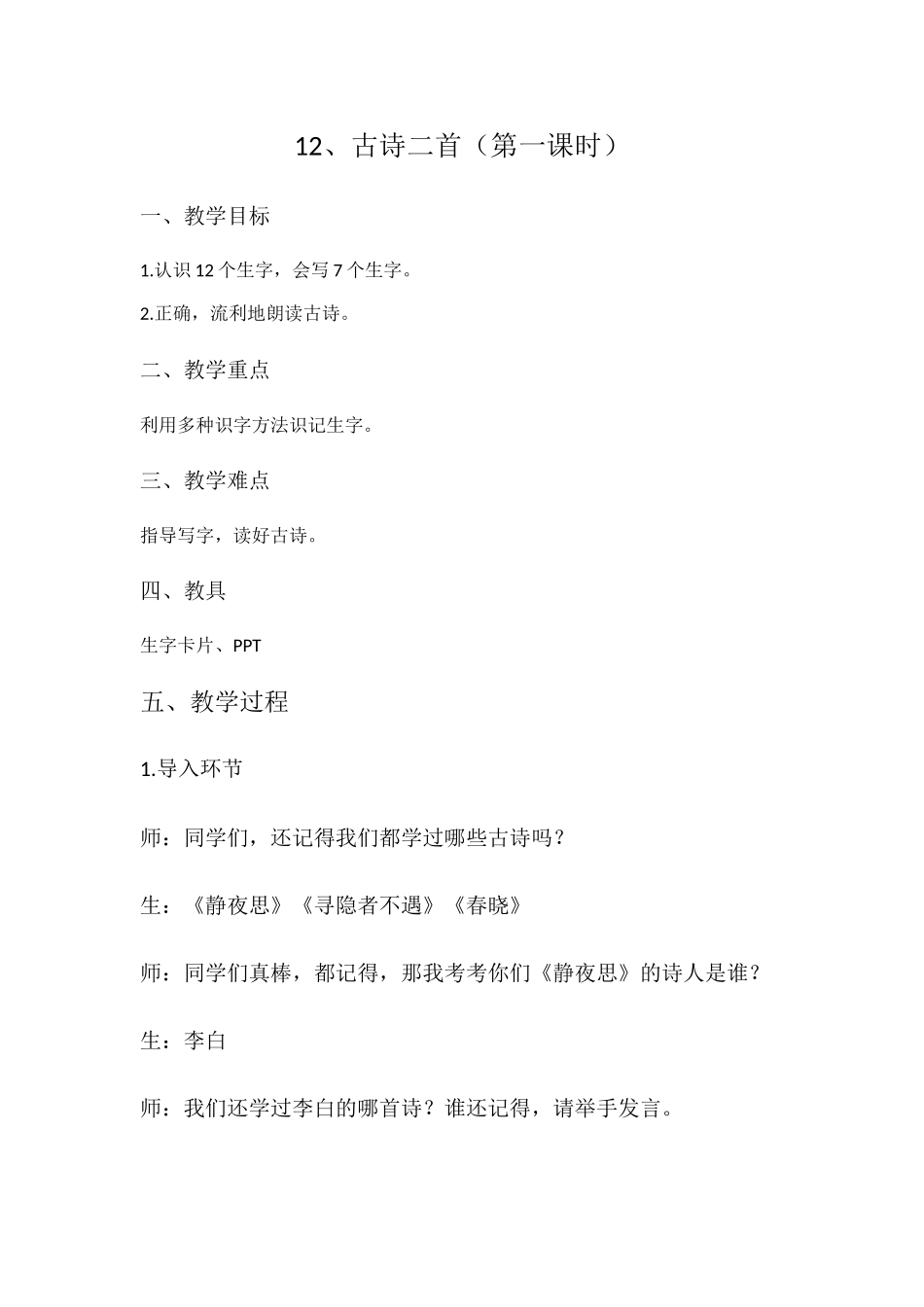 12、古诗二首（第一课时）

一、教学目标

1.认识12个生字，会写7个生字。

2.正确，流利地朗读古诗。

二、教学重点

利用多种识字方法识记生字。

三、教学难点

指导写字，读好古诗。

四、教具

生字卡片、PPT

五、教学过程

1.导入环节

师：同学们，还记得我们都学过哪些古诗吗？

生：《静夜思》《寻隐者不遇》《春晓》

师：同学们真棒，都记得，那我考考你们《静夜思》的诗人是谁？

生：李白

师：我们还学过李白的哪首诗？谁还记得，请举手发言。